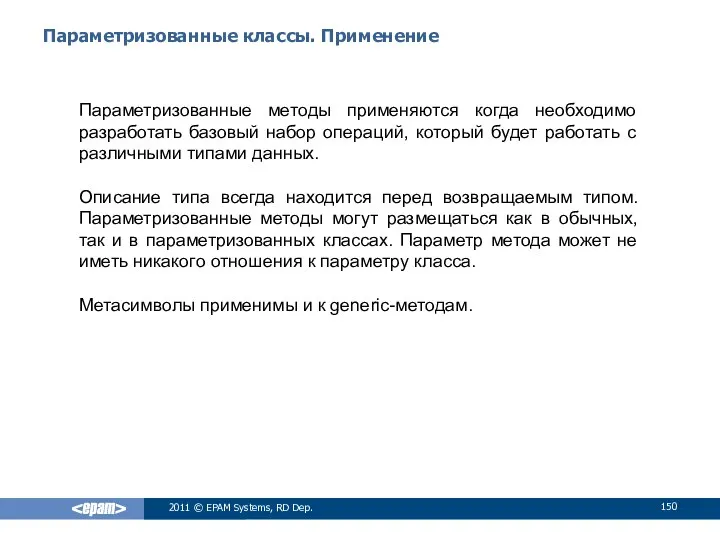 Параметризованные классы. Применение

Параметризованные методы применяются когда необходимо разработать базовый набор операций, который будет работать с различными типами данных.

Описание типа всегда находится перед возвращаемым типом. Параметризованные методы могут размещаться как в обычных, так и в параметризованных классах. Параметр метода может не иметь никакого отношения к параметру класса.

Метасимволы применимы и к generic-методам.

<epam>

2011 © EPAM Systems, RD Dep.

150